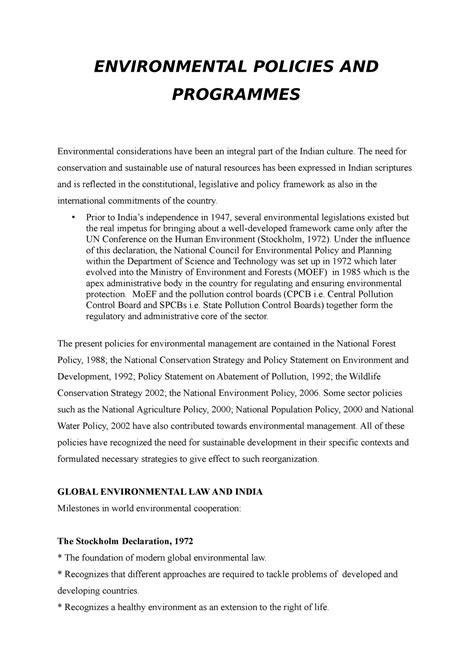 ENVIRONMENTAL POLICIES AND PROGRAMMES

Environmental considerations have been an integral part of the Indian culture. The need for conservation and sustainable use of natural resources has been expressed in Indian scriptures and is reflected in the constitutional, legislative and policy framework as also in the international commitments of the country.

• Prior to India's independence in 1947, several environmental legislations existed but the real impetus for bringing about a well-developed framework came only after the UN Conference on the Human Environment (Stockholm, 1972). Under the influence of this declaration, the National Council for Environmental Policy and Planning within the Department of Science and Technology was set up in 1972 which later evolved into the Ministry of Environment and Forests (MOEF) in 1985 which is the apex administrative body in the country for regulating and ensuring environmental protection. MoEF and the pollution control boards (CPCB i.e. Central Pollution Control Board and SPCBs i.e. State Pollution Control Boards) together form the regulatory and administrative core of the sector.

The present policies for environmental management are contained in the National Forest Policy, 1988; the National Conservation Strategy and Policy Statement on Environment and Development, 1992; Policy Statement on Abatement of Pollution, 1992; the Wildlife Conservation Strategy 2002; the National Environment Policy, 2006. Some sector policies such as the National Agriculture Policy, 2000; National Population Policy, 2000 and National Water Policy, 2002 have also contributed towards environmental management. All of these policies have recognized the need for sustainable development in their specific contexts and formulated necessary strategies to give effect to such reorganization.

GLOBAL ENVIRONMENTAL LAW AND INDIA
Milestones in world environmental cooperation:

The Stockholm Declaration, 1972
* The foundation of modern global environmental law.
* Recognizes that different approaches are required to tackle problems of developed and developing countries.
* Recognizes a healthy environment as an extension to the right of life.